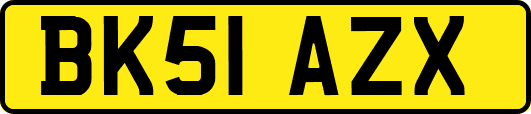 BK51 AZX